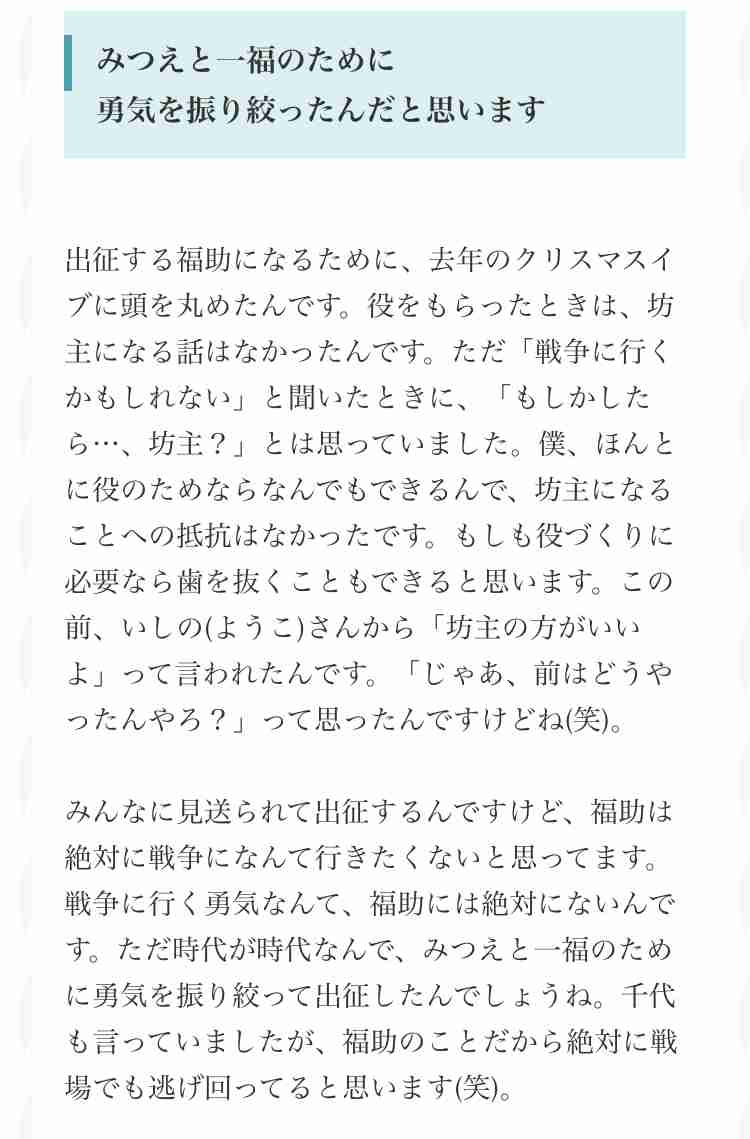 みつえと一福のために
勇気を振り絞ったんだと思います

出征する福助になるために、去年のクリスマスイブに頭を丸めたんです。役をもらったときは、坊主になる話はなかったんです。ただ「戦争に行くかもしれない」と聞いたときに、「もしかしたら…、坊主？」とは思っていました。僕、ほんとに役のためならなんでもできるんで、坊主になることへの抵抗はなかったです。もしも役づくりに必要なら歯を抜くこともできると思います。この前、いしの(ようこ)さんから「坊主の方がいいよ」って言われたんです。「じゃあ、前はどうやったんやろ？」って思ったんですけどね(笑)。

みんなに見送られて出征するんですけど、福助は絶対に戦争になんて行きたくないと思ってます。戦争に行く勇気なんて、福助には絶対にないんです。ただ時代が時代なんで、みつえと一福のために勇気を振り絞って出征したんでしょうね。千代も言っていましたが、福助のことだから絶対に戦場でも逃げ回ってると思います(笑)。